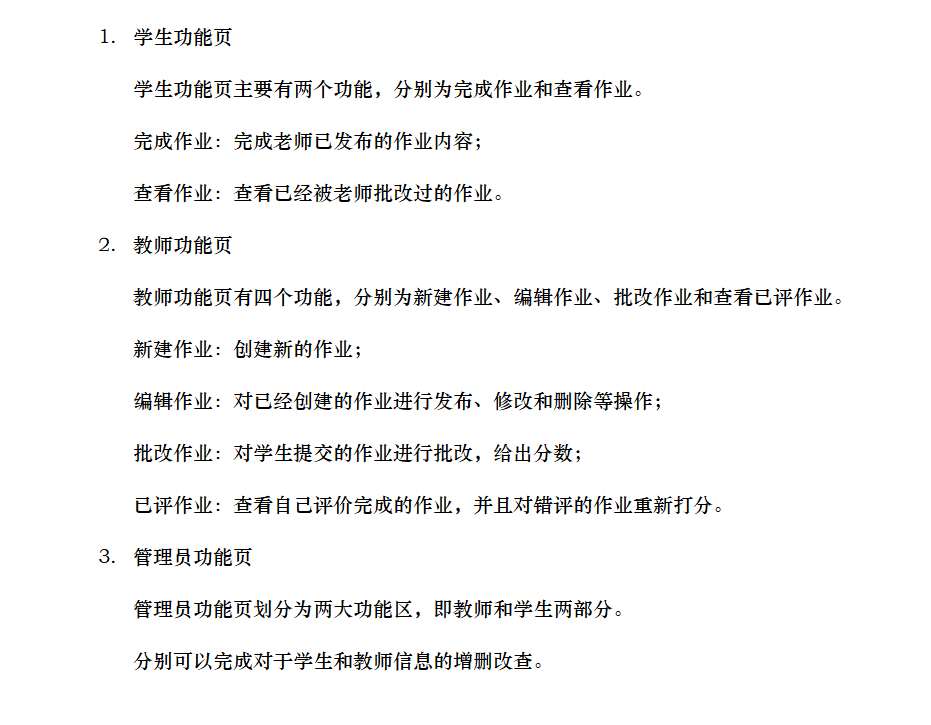 1. 学生功能页

学生功能页主要有两个功能，分别为完成作业和查看作业。

完成作业：完成老师已发布的作业内容；

查看作业：查看已经被老师批改过的作业。

2. 教师功能页

教师功能页有四个功能，分别为新建作业、编辑作业、批改作业和查看已评作业。

新建作业：创建新的作业；

编辑作业：对已经创建的作业进行发布、修改和删除等操作；

批改作业：对学生提交的作业进行批改，给出分数；

已评作业：查看自己评价完成的作业，并且对错评的作业重新打分。

3. 管理员功能页

管理员功能页划分为两大功能区，即教师和学生两部分。

分别可以完成对于学生和教师信息的增删改查。